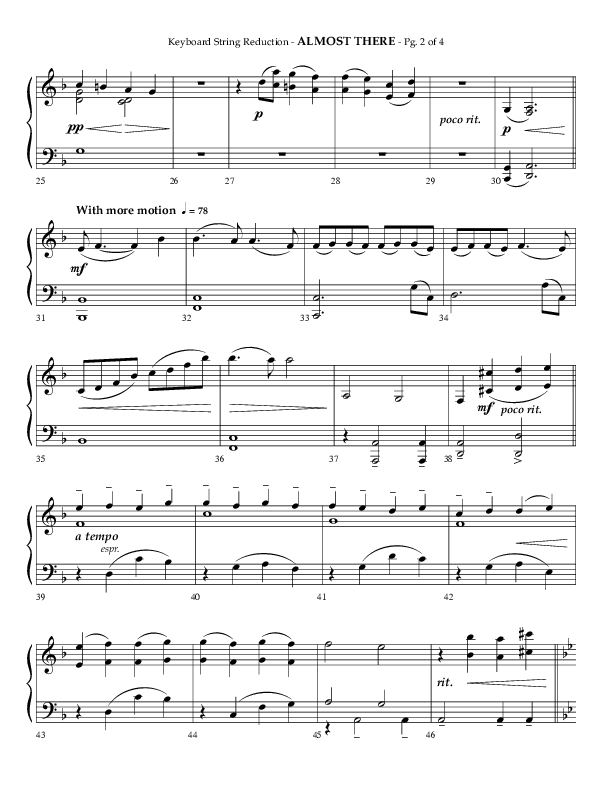 Keyboard String Reduction - ALMOST THERE - Pg. 2 of 4

pp

p

poco rit.

p

25

26

27

28

29

30

With more motion ♩ = 78

mf

31

32

33

34

mf

poco rit.

35

36

37

38

a tempo

espr.

39

40

41

42

rit.

43

44

45

46